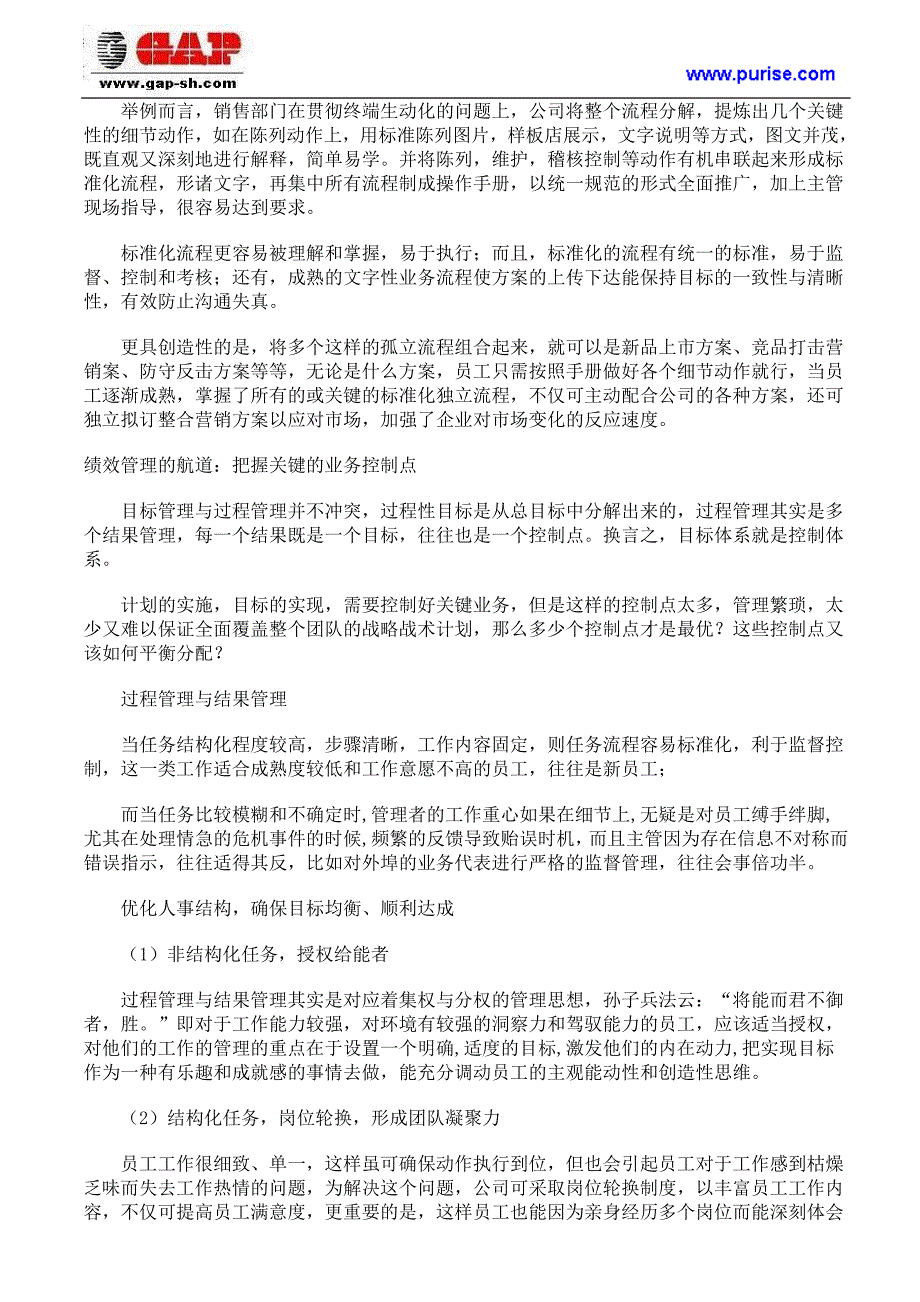 GAP
www.gap-sh.com

www.purise.com

举例而言，销售部门在贯彻终端生动化的问题上，公司将整个流程分解，提炼出几个关键性的细节动作，如在陈列动作上，用标准陈列图片，样板店展示，文字说明等方式，图文并茂，既直观又深刻地进行解释，简单易学。并将陈列，维护，稽核控制等动作有机串联起来形成标准化流程，形诸文字，再集中所有流程制成操作手册，以统一规范的形式全面推广，加上主管现场指导，很容易达到要求。

标准化流程更容易被理解和掌握，易于执行；而且，标准化的流程有统一的标准，易于监督、控制和考核；还有，成熟的文字性业务流程使方案的上传下达能保持目标的一致性与清晰性，有效防止沟通失真。

更具创造性的是，将多个这样的孤立流程组合起来，就可以是新品上市方案、竞品打击营销案、防守反击方案等等，无论是什么方案，员工只需按照手册做好各个细节动作就行，当员工逐渐成熟，掌握了所有的或关键的标准化独立流程，不仅可主动配合公司的各种方案，还可独立拟订整合营销方案以应对市场，加强了企业对市场变化的反应速度。

绩效管理的航道：把握关键的业务控制点

目标管理与过程管理并不冲突，过程性目标是从总目标中分解出来的，过程管理其实是多个结果管理，每一个结果既是一个目标，往往也是一个控制点。换言之，目标体系就是控制体系。

计划的实施，目标的实现，需要控制好关键业务，但是这样的控制点太多，管理繁琐，太少又难以保证全面覆盖整个团队的战略战术计划，那么多少个控制点才是最优？这些控制点又该如何平衡分配？

过程管理与结果管理

当任务结构化程度较高，步骤清晰，工作内容固定，则任务流程容易标准化，利于监督控制，这一类工作适合成熟度较低和工作意愿不高的员工，往往是新员工；

而当任务比较模糊和不确定时，管理者的工作重心如果在细节上，无疑是对员工缚手绊脚，尤其在处理情急的危机事件的时候，频繁的反馈导致贻误时机，而且主管因为存在信息不对称而错误指示，往往适得其反，比如对外埠的业务代表进行严格的监督管理，往往会事倍功半。

优化人事结构，确保目标均衡、顺利达成

（1）非结构化任务，授权给能者

过程管理与结果管理其实是对应着集权与分权的管理思想，孙子兵法云：“将能而君不御者，胜。”即对于工作能力较强，对环境有较强的洞察力和驾驭能力的员工，应该适当授权，对他们的工作的管理的重点在于设置一个明确，适度的目标，激发他们的内在动力，把实现目标作为一种有乐趣和成就感的事情去做，能充分调动员工的主观能动性和创造性思维。

（2）结构化任务，岗位轮换，形成团队凝聚力

员工工作很细致、单一，这样虽可确保动作执行到位，但也会引起员工对于工作感到枯燥乏味而失去工作热情的问题，为解决这个问题，公司可采取岗位轮换制度，以丰富员工工作内容，不仅可提高员工满意度，更重要的是，这样员工也能因为亲身经历多个岗位而能深刻体会